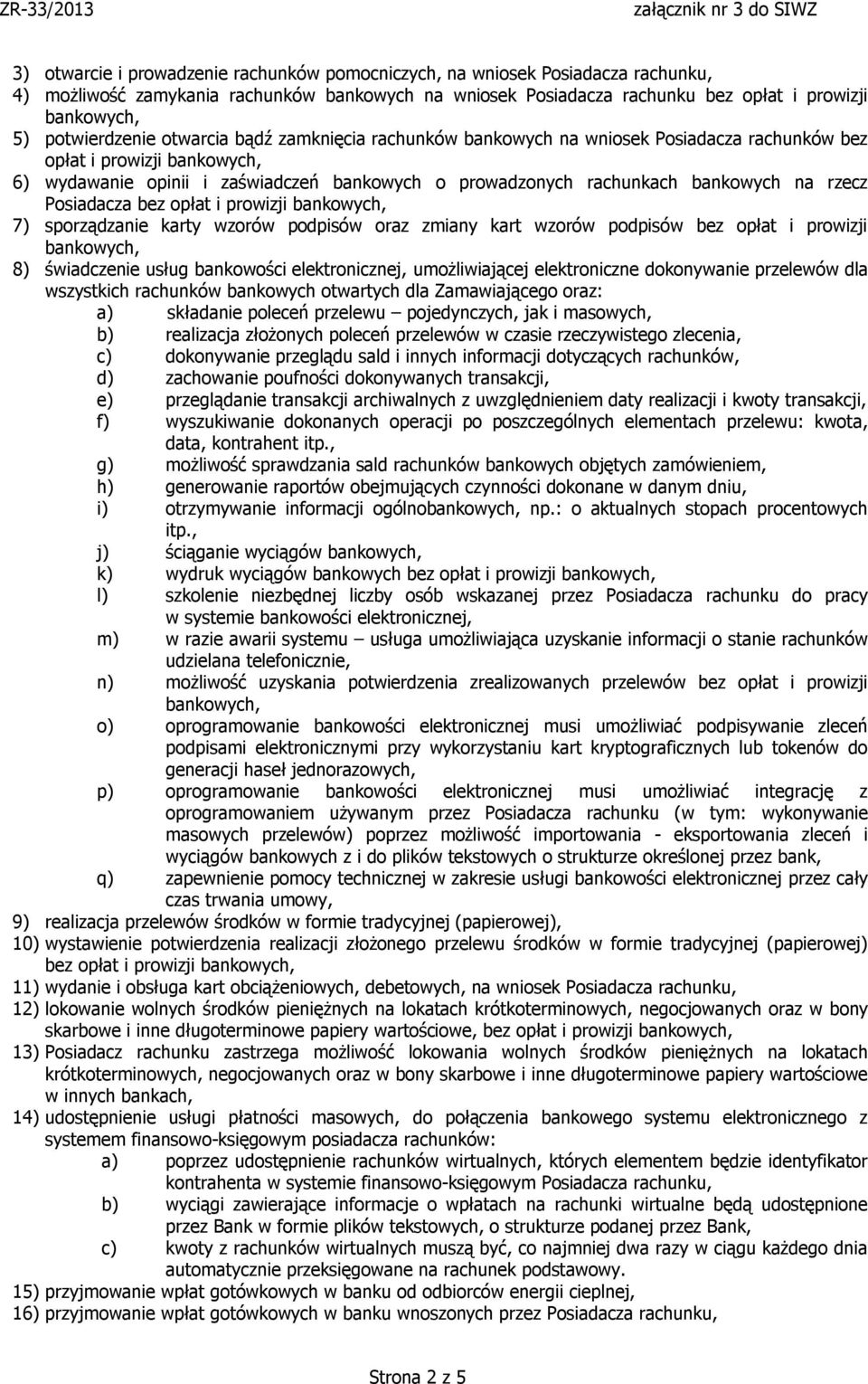 ZR-33/2013 załącznik nr 3 do SIWZ

3) otwarcie i prowadzenie rachunków pomocniczych, na wniosek Posiadacza rachunku,
4) możliwość zamykania rachunków bankowych na wniosek Posiadacza rachunku bez opłat i prowizji bankowych,
5) potwierdzenie otwarcia bądź zamknięcia rachunków bankowych na wniosek Posiadacza rachunków bez opłat i prowizji bankowych,
6) wydawanie opinii i zaświadczeń bankowych o prowadzonych rachunkach bankowych na rzecz Posiadacza bez opłat i prowizji bankowych,
7) sporządzanie karty wzorów podpisów oraz zmiany kart wzorów podpisów bez opłat i prowizji bankowych,
8) świadczenie usług bankowości elektronicznej, umożliwiającej elektroniczne dokonywanie przelewów dla wszystkich rachunków bankowych otwartych dla Zamawiającego oraz:
a) składanie poleceń przelewu – pojedynczych, jak i masowych,
b) realizacja złożonych poleceń przelewów w czasie rzeczywistego zlecenia,
c) dokonywanie przeglądu sald i innych informacji dotyczących rachunków,
d) zachowanie poufności dokonywanych transakcji,
e) przeglądanie transakcji archiwalnych z uwzględnieniem daty realizacji i kwoty transakcji,
f) wyszukiwanie dokonanych operacji po poszczególnych elementach przelewu: kwota, data, kontrahent itp.,
g) możliwość sprawdzania sald rachunków bankowych objętych zamówieniem,
h) generowanie raportów obejmujących czynności dokonane w danym dniu,
i) otrzymywanie informacji ogólnobankowych, np.: o aktualnych stopach procentowych itp.,
j) ściąganie wyciągów bankowych,
k) wydruk wyciągów bankowych bez opłat i prowizji bankowych,
l) szkolenie niezbędnej liczby osób wskazanej przez Posiadacza rachunku do pracy w systemie bankowości elektronicznej,
m) w razie awarii systemu – usługa umożliwiająca uzyskanie informacji o stanie rachunków udzielana telefonicznie,
n) możliwość uzyskania potwierdzenia zrealizowanych przelewów bez opłat i prowizji bankowych,
o) oprogramowanie bankowości elektronicznej musi umożliwiać podpisywanie zleceń podpisami elektronicznymi przy wykorzystaniu kart kryptograficznych lub tokenów do generacji haseł jednorazowych,
p) oprogramowanie bankowości elektronicznej musi umożliwiać integrację z oprogramowaniem używanym przez Posiadacza rachunku (w tym: wykonywanie masowych przelewów) poprzez możliwość importowania - eksportowania zleceń i wyciągów bankowych z i do plików tekstowych o strukturze określonej przez bank,
q) zapewnienie pomocy technicznej w zakresie usługi bankowości elektronicznej przez cały czas trwania umowy,
9) realizacja przelewów środków w formie tradycyjnej (papierowej),
10) wystawienie potwierdzenia realizacji złożonego przelewu środków w formie tradycyjnej (papierowej) bez opłat i prowizji bankowych,
11) wydanie i obsługa kart obciążeniowych, debetowych, na wniosek Posiadacza rachunku,
12) lokowanie wolnych środków pieniężnych na lokatach krótkoterminowych, negocjowanych oraz w bony skarbowe i inne długoterminowe papiery wartościowe, bez opłat i prowizji bankowych,
13) Posiadacz rachunku zastrzega możliwość lokowania wolnych środków pieniężnych na lokatach krótkoterminowych, negocjowanych oraz w bony skarbowe i inne długoterminowe papiery wartościowe w innych bankach,
14) udostępnienie usługi płatności masowych, do połączenia bankowego systemu elektronicznego z systemem finansowo-księgowym posiadacza rachunków:
a) poprzez udostępnienie rachunków wirtualnych, których elementem będzie identyfikator kontrahenta w systemie finansowo-księgowym Posiadacza rachunku,
b) wyciągi zawierające informacje o wpłatach na rachunki wirtualne będą udostępnione przez Bank w formie plików tekstowych, o strukturze podanej przez Bank,
c) kwoty z rachunków wirtualnych muszą być, co najmniej dwa razy w ciągu każdego dnia automatycznie przeksięgowane na rachunek podstawowy.
15) przyjmowanie wpłat gotówkowych w banku od odbiorców energii cieplnej,
16) przyjmowanie wpłat gotówkowych w banku wnoszonych przez Posiadacza rachunku,

Strona 2 z 5